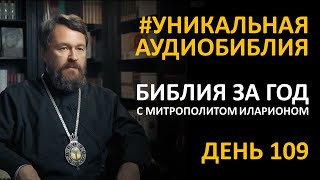 #УНИКАЛЬНАЯ АУДИОБИБЛИЯ

БИБЛИЯ ЗА ГОД
С МИТРОПОЛИТОМ ИЛАРИОНОМ

ДЕНЬ 109